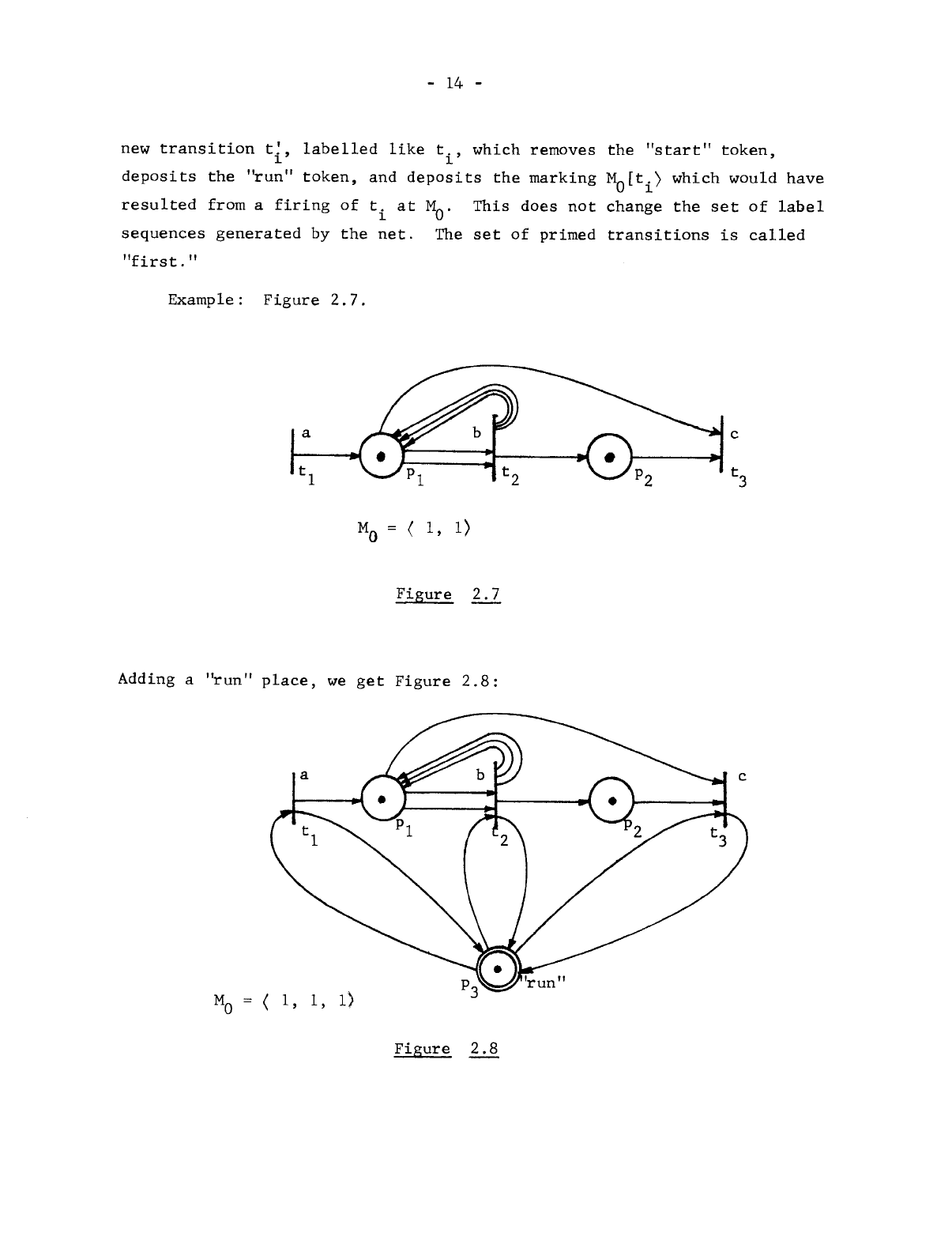 - 14 -

new transition $t_i'$, labelled like $t_i$, which removes the "start" token, deposits the "run" token, and deposits the marking $M_0[t_i\rangle$ which would have resulted from a firing of $t_i$ at $M_0$. This does not change the set of label sequences generated by the net. The set of primed transitions is called "first."

Example: Figure 2.7.

a
b
c
$t_1$
$p_1$
$t_2$
$p_2$
$t_3$

$M_0 = \langle 1, 1\rangle$

Figure 2.7

Adding a "run" place, we get Figure 2.8:

a
b
c
$t_1$
$p_1$
$t_2$
$p_2$
$t_3$
$p_3$
"run"

$M_0 = \langle 1, 1, 1\rangle$

Figure 2.8